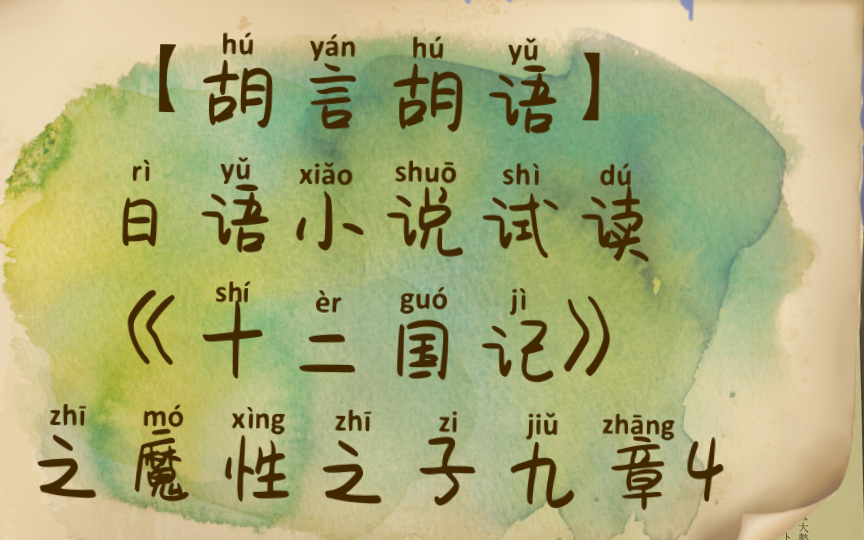 hú yán hú yǔ
【胡言胡语】

rì yǔ xiǎo shuō shì dú
日语小说试读

shí èr guó jì
《十二国记》

zhī mó xìng zhī zi jiǔ zhāng
之魔性之子九章4